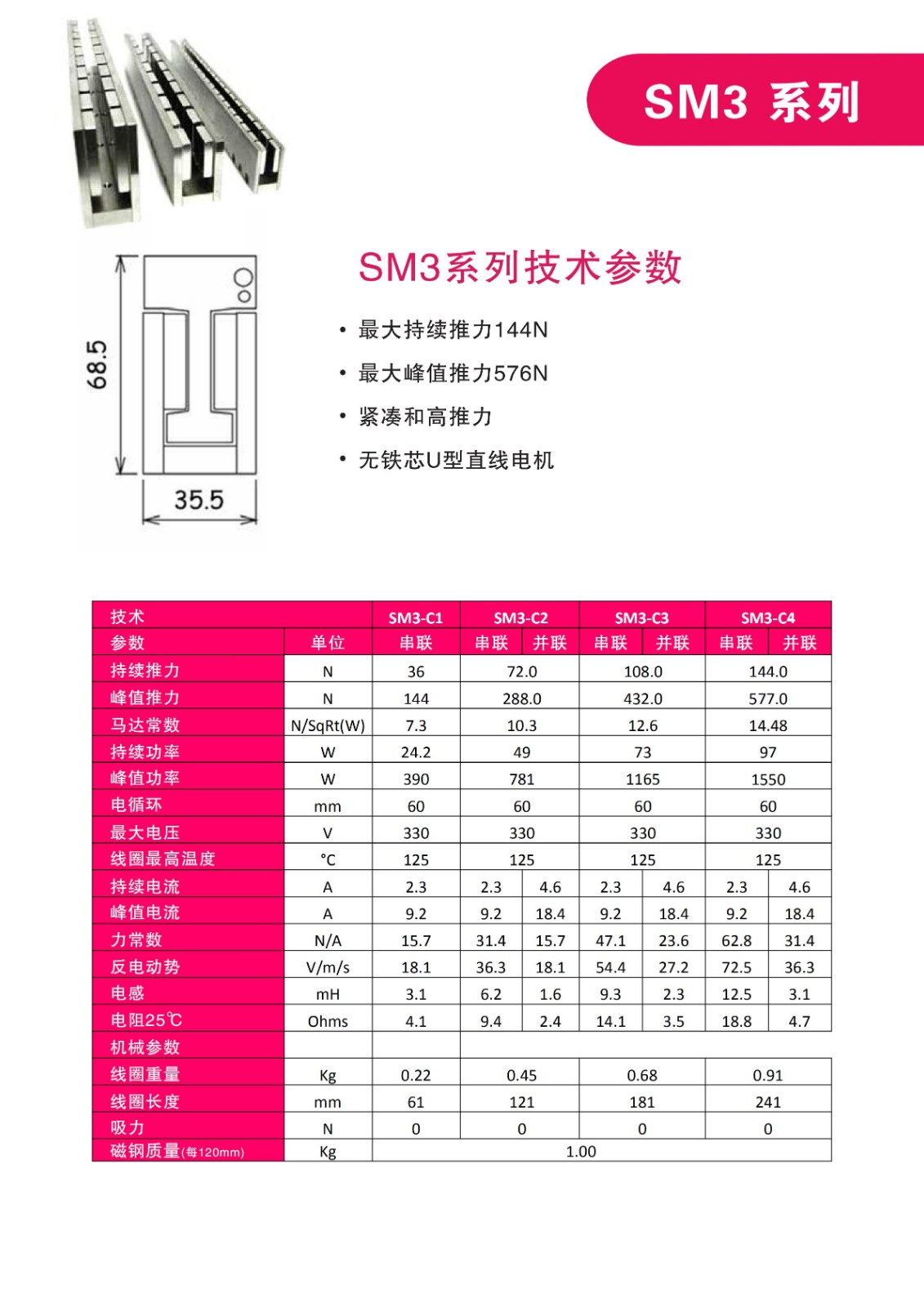 SM3 系列

68.5

35.5

SM3系列技术参数

• 最大持续推力144N
• 最大峰值推力576N
• 紧凑和高推力
• 无铁芯U型直线电机

| 技术 | | SM3-C1 | SM3-C2 | | SM3-C3 | | SM3-C4 | |
|---|---|---|---|---|---|---|---|---|
| 参数 | 单位 | 串联 | 串联 | 并联 | 串联 | 并联 | 串联 | 并联 |
| 持续推力 | N | 36 | 72.0 | | 108.0 | | 144.0 | |
| 峰值推力 | N | 144 | 288.0 | | 432.0 | | 577.0 | |
| 马达常数 | N/SqRt(W) | 7.3 | 10.3 | | 12.6 | | 14.48 | |
| 持续功率 | W | 24.2 | 49 | | 73 | | 97 | |
| 峰值功率 | W | 390 | 781 | | 1165 | | 1550 | |
| 电循环 | mm | 60 | 60 | | 60 | | 60 | |
| 最大电压 | V | 330 | 330 | | 330 | | 330 | |
| 线圈最高温度 | °C | 125 | 125 | | 125 | | 125 | |
| 持续电流 | A | 2.3 | 2.3 | 4.6 | 2.3 | 4.6 | 2.3 | 4.6 |
| 峰值电流 | A | 9.2 | 9.2 | 18.4 | 9.2 | 18.4 | 9.2 | 18.4 |
| 力常数 | N/A | 15.7 | 31.4 | 15.7 | 47.1 | 23.6 | 62.8 | 31.4 |
| 反电动势 | V/m/s | 18.1 | 36.3 | 18.1 | 54.4 | 27.2 | 72.5 | 36.3 |
| 电感 | mH | 3.1 | 6.2 | 1.6 | 9.3 | 2.3 | 12.5 | 3.1 |
| 电阻25℃ | Ohms | 4.1 | 9.4 | 2.4 | 14.1 | 3.5 | 18.8 | 4.7 |
| 机械参数 | | | | | | | | |
| 线圈重量 | Kg | 0.22 | 0.45 | | 0.68 | | 0.91 | |
| 线圈长度 | mm | 61 | 121 | | 181 | | 241 | |
| 吸力 | N | 0 | 0 | | 0 | | 0 | |
| 磁钢质量(每120mm) | Kg | 1.00 | | | | | | |